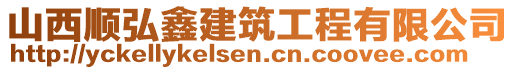 山西顺弘鑫建筑工程有限公司
http://yckellykelsen.cn.coovee.com